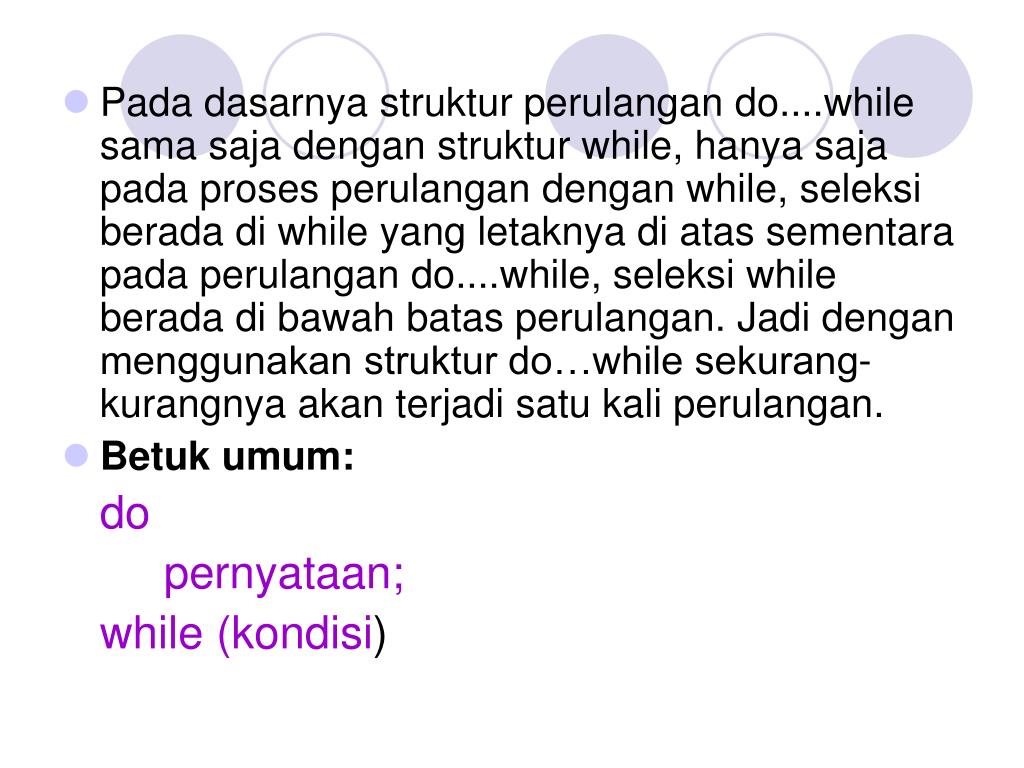 • Pada dasarnya struktur perulangan do....while sama saja dengan struktur while, hanya saja pada proses perulangan dengan while, seleksi berada di while yang letaknya di atas sementara pada perulangan do....while, seleksi while berada di bawah batas perulangan. Jadi dengan menggunakan struktur do…while sekurang-kurangnya akan terjadi satu kali perulangan.

• Betuk umum:

do
pernyataan;
while (kondisi)